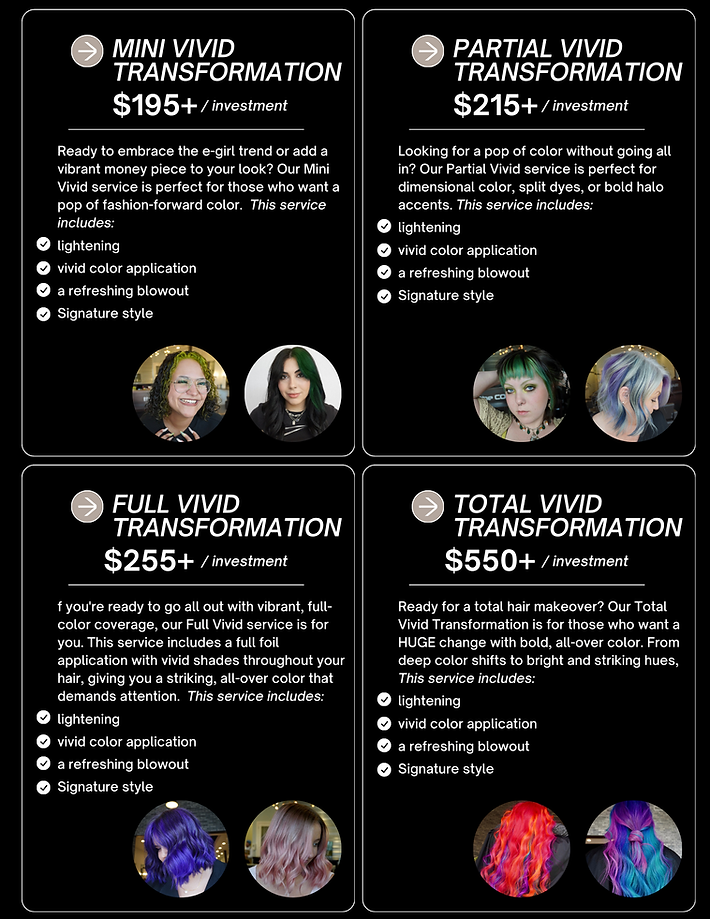 MINI VIVID TRANSFORMATION
$195+ / investment

Ready to embrace the e-girl trend or add a vibrant money piece to your look? Our Mini Vivid service is perfect for those who want a pop of fashion-forward color. This service includes:
lightening
vivid color application
a refreshing blowout
Signature style

PARTIAL VIVID TRANSFORMATION
$215+ / investment

Looking for a pop of color without going all in? Our Partial Vivid service is perfect for dimensional color, split dyes, or bold halo accents. This service includes:
lightening
vivid color application
a refreshing blowout
Signature style

FULL VIVID TRANSFORMATION
$255+ / investment

f you're ready to go all out with vibrant, full-color coverage, our Full Vivid service is for you. This service includes a full foil application with vivid shades throughout your hair, giving you a striking, all-over color that demands attention. This service includes:
lightening
vivid color application
a refreshing blowout
Signature style

TOTAL VIVID TRANSFORMATION
$550+ / investment

Ready for a total hair makeover? Our Total Vivid Transformation is for those who want a HUGE change with bold, all-over color. From deep color shifts to bright and striking hues, This service includes:
lightening
vivid color application
a refreshing blowout
Signature style